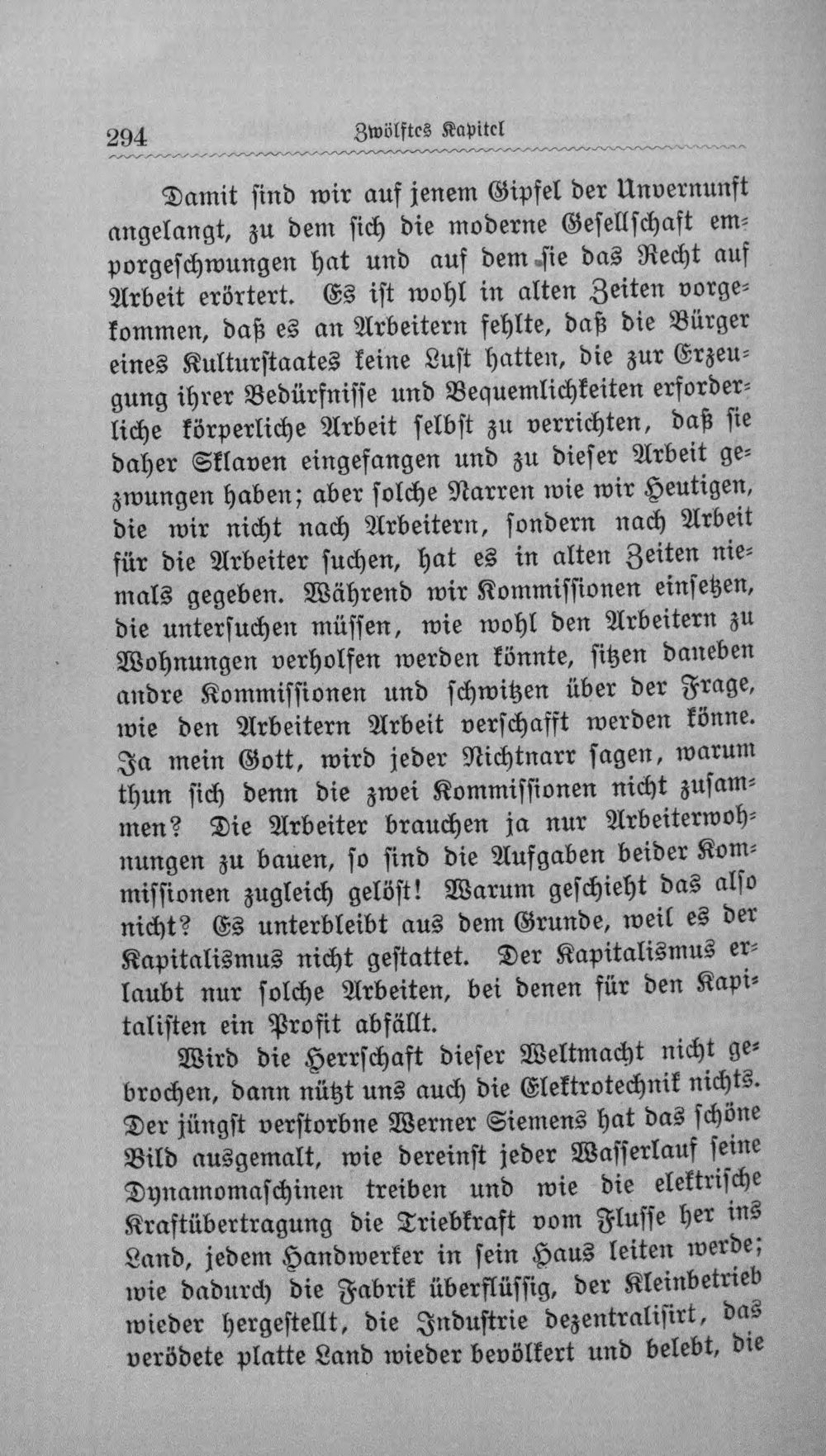 294 Zwölftes Kapitel

Damit sind wir auf jenem Gipfel der Unvernunft angelangt, zu dem sich die moderne Gesellschaft emporgeschwungen hat und auf dem sie das Recht auf Arbeit erörtert. Es ist wohl in alten Zeiten vorgekommen, daß es an Arbeitern fehlte, daß die Bürger eines Kulturstaates keine Lust hatten, die zur Erzeugung ihrer Bedürfnisse und Bequemlichkeiten erforderliche körperliche Arbeit selbst zu verrichten, daß sie daher Sklaven eingefangen und zu dieser Arbeit gezwungen haben; aber solche Narren wie wir Heutigen, die wir nicht nach Arbeitern, sondern nach Arbeit für die Arbeiter suchen, hat es in alten Zeiten niemals gegeben. Während wir Kommissionen einsetzen, die untersuchen müssen, wie wohl den Arbeitern zu Wohnungen verholfen werden könnte, sitzen daneben andre Kommissionen und schwitzen über der Frage, wie den Arbeitern Arbeit verschafft werden könne. Ja mein Gott, wird jeder Nichtnarr sagen, warum thun sich denn die zwei Kommissionen nicht zusammen? Die Arbeiter brauchen ja nur Arbeiterwohnungen zu bauen, so sind die Aufgaben beider Kommissionen zugleich gelöst! Warum geschieht das also nicht? Es unterbleibt aus dem Grunde, weil es der Kapitalismus nicht gestattet. Der Kapitalismus erlaubt nur solche Arbeiten, bei denen für den Kapitalisten ein Profit abfällt.

Wird die Herrschaft dieser Weltmacht nicht gebrochen, dann nützt uns auch die Elektrotechnik nichts. Der jüngst verstorbne Werner Siemens hat das schöne Bild ausgemalt, wie dereinst jeder Wasserlauf seine Dynamomaschinen treiben und wie die elektrische Kraftübertragung die Triebkraft vom Flusse her ins Land, jedem Handwerker in sein Haus leiten werde; wie dadurch die Fabrik überflüssig, der Kleinbetrieb wieder hergestellt, die Industrie dezentralisirt, das verödete platte Land wieder bevölkert und belebt, die